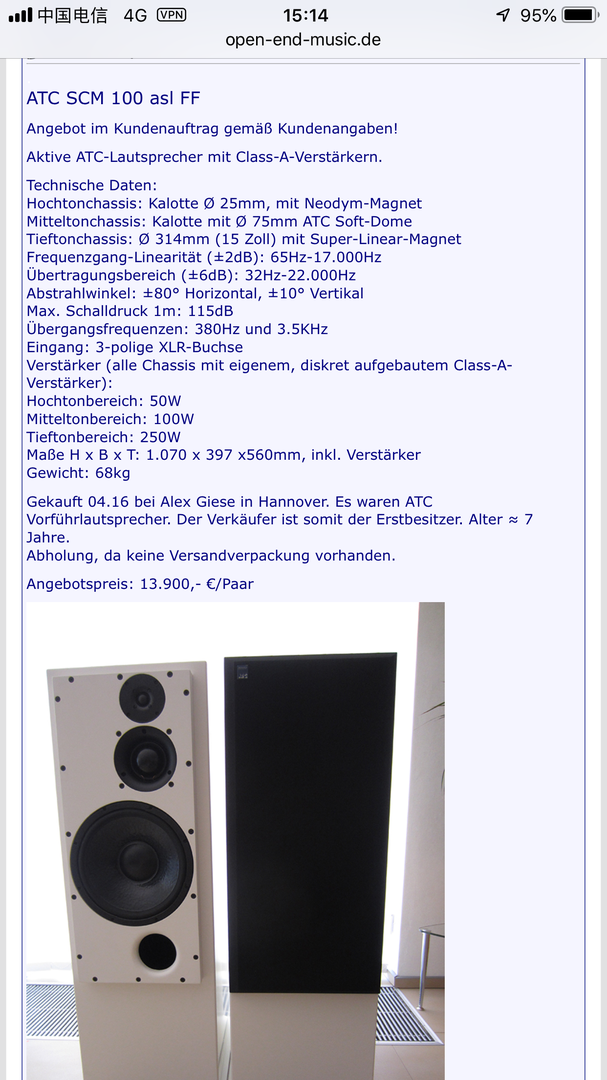 中国电信 4G VPN 15:14 95%
open-end-music.de

ATC SCM 100 asl FF

Angebot im Kundenauftrag gemäß Kundenangaben!

Aktive ATC-Lautsprecher mit Class-A-Verstärkern.

Technische Daten:
Hochtonchassis: Kalotte Ø 25mm, mit Neodym-Magnet
Mitteltonchassis: Kalotte mit Ø 75mm ATC Soft-Dome
Tieftonchassis: Ø 314mm (15 Zoll) mit Super-Linear-Magnet
Frequenzgang-Linearität (±2dB): 65Hz-17.000Hz
Übertragungsbereich (±6dB): 32Hz-22.000Hz
Abstrahlwinkel: ±80° Horizontal, ±10° Vertikal
Max. Schalldruck 1m: 115dB
Übergangsfrequenzen: 380Hz und 3.5KHz
Eingang: 3-polige XLR-Buchse
Verstärker (alle Chassis mit eigenem, diskret aufgebautem Class-A-Verstärker):
Hochtonbereich: 50W
Mitteltonbereich: 100W
Tieftonbereich: 250W
Maße H x B x T: 1.070 x 397 x560mm, inkl. Verstärker
Gewicht: 68kg

Gekauft 04.16 bei Alex Giese in Hannover. Es waren ATC Vorführlautsprecher. Der Verkäufer ist somit der Erstbesitzer. Alter ≈ 7 Jahre.
Abholung, da keine Versandverpackung vorhanden.

Angebotspreis: 13.900,- €/Paar